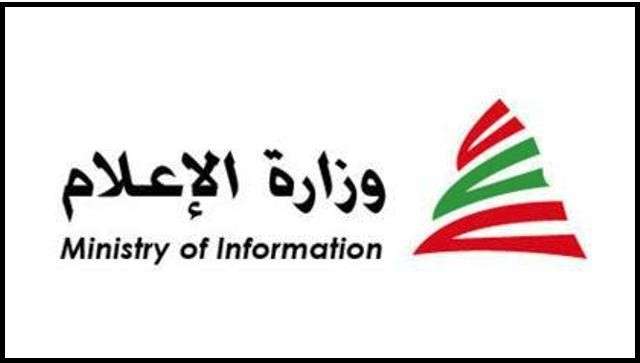 وزارة الإعلام
Ministry of Information